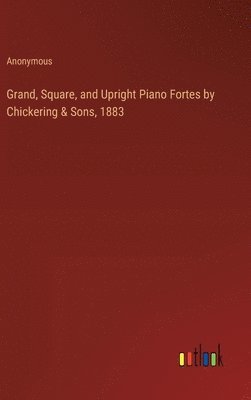 Anonymous

Grand, Square, and Upright Piano Fortes by Chickering & Sons, 1883

outlook